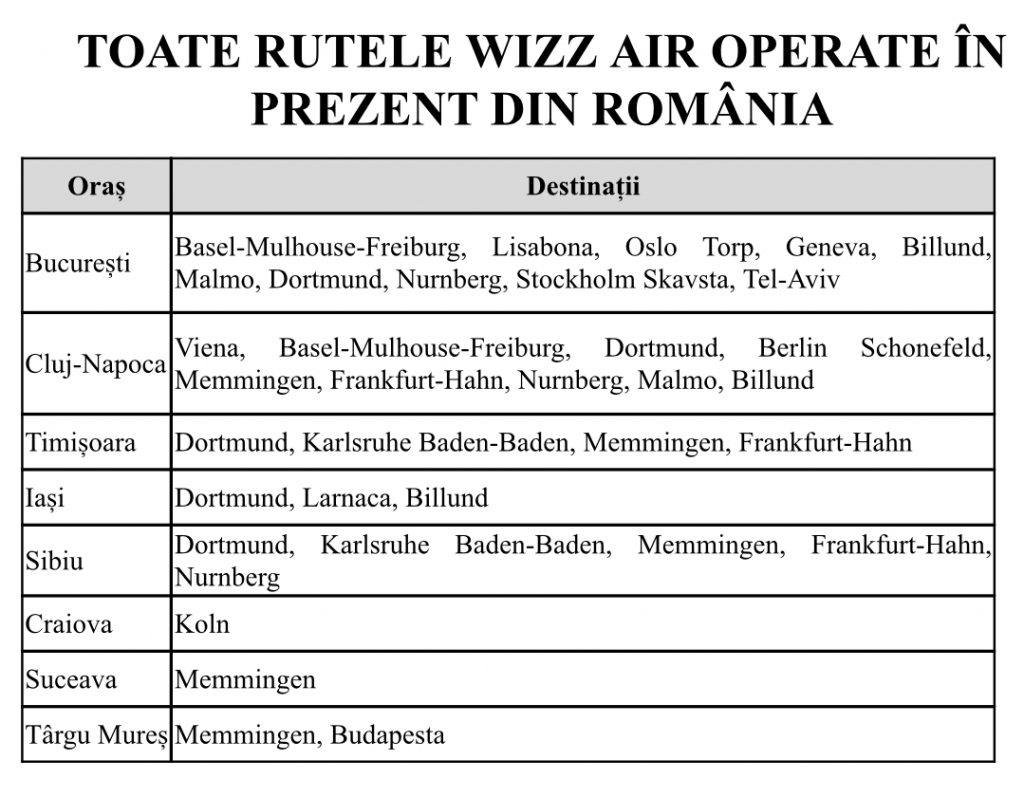 TOATE RUTELE WIZZ AIR OPERATE ÎN PREZENT DIN ROMÂNIA

| Oraș | Destinații |
|---|---|
| București | Basel-Mulhouse-Freiburg, Lisabona, Oslo Torp, Geneva, Billund, Malmo, Dortmund, Nurnberg, Stockholm Skavsta, Tel-Aviv |
| Cluj-Napoca | Viena, Basel-Mulhouse-Freiburg, Dortmund, Berlin Schonefeld, Memmingen, Frankfurt-Hahn, Nurnberg, Malmo, Billund |
| Timișoara | Dortmund, Karlsruhe Baden-Baden, Memmingen, Frankfurt-Hahn |
| Iași | Dortmund, Larnaca, Billund |
| Sibiu | Dortmund, Karlsruhe Baden-Baden, Memmingen, Frankfurt-Hahn, Nurnberg |
| Craiova | Koln |
| Suceava | Memmingen |
| Târgu Mureș | Memmingen, Budapesta |